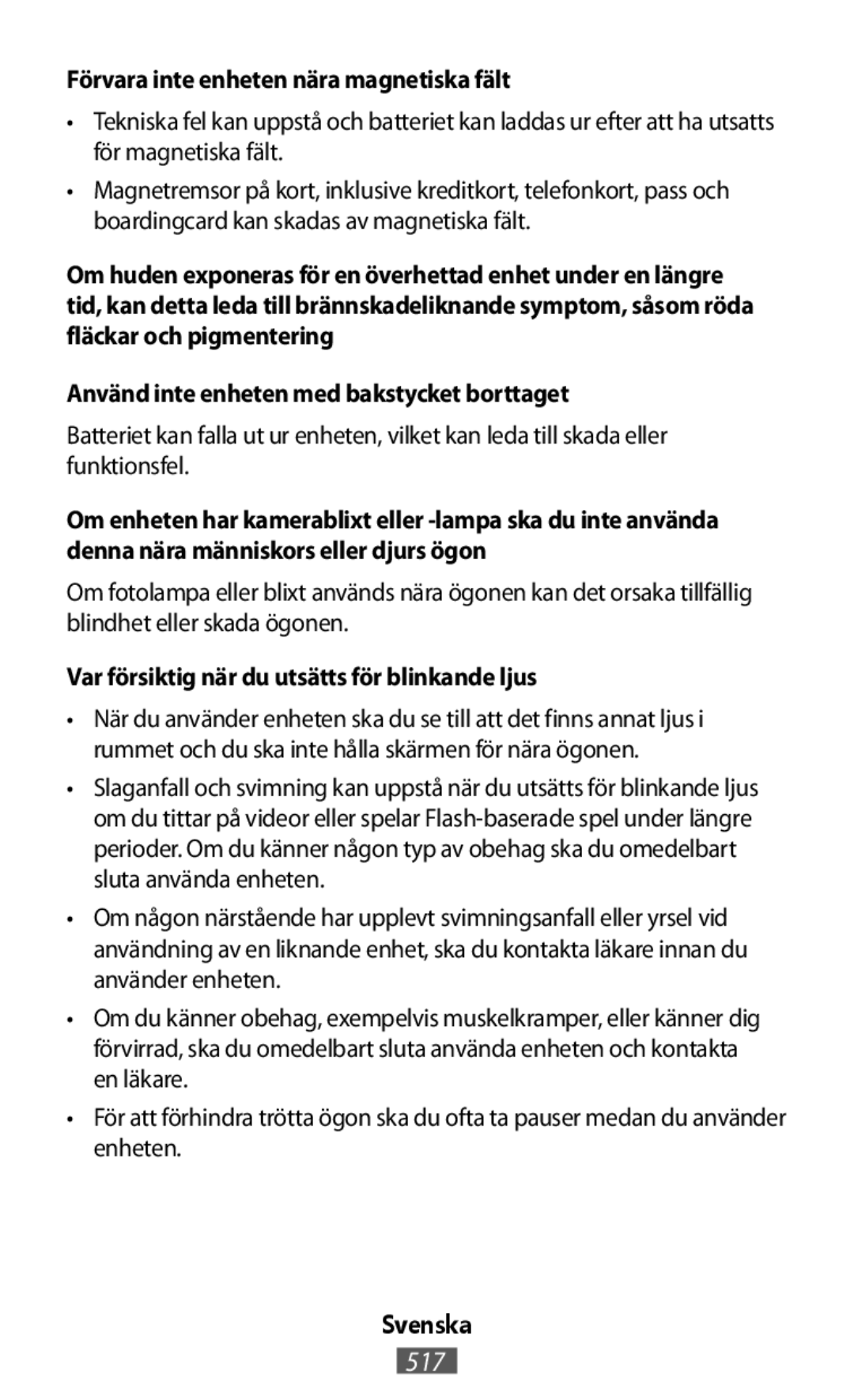 Förvara inte enheten nära magnetiska fält

• Tekniska fel kan uppstå och batteriet kan laddas ur efter att ha utsatts för magnetiska fält.

• Magnetremsor på kort, inklusive kreditkort, telefonkort, pass och boardingcard kan skadas av magnetiska fält.

Om huden exponeras för en överhettad enhet under en längre tid, kan detta leda till brännskadeliknande symptom, såsom röda fläckar och pigmentering

Använd inte enheten med bakstycket borttaget

Batteriet kan falla ut ur enheten, vilket kan leda till skada eller funktionsfel.

Om enheten har kamerablixt eller -lampa ska du inte använda denna nära människors eller djurs ögon

Om fotolampa eller blixt används nära ögonen kan det orsaka tillfällig blindhet eller skada ögonen.

Var försiktig när du utsätts för blinkande ljus

• När du använder enheten ska du se till att det finns annat ljus i rummet och du ska inte hålla skärmen för nära ögonen.

• Slaganfall och svimning kan uppstå när du utsätts för blinkande ljus om du tittar på videor eller spelar Flash-baserade spel under längre perioder. Om du känner någon typ av obehag ska du omedelbart sluta använda enheten.

• Om någon närstående har upplevt svimningsanfall eller yrsel vid användning av en liknande enhet, ska du kontakta läkare innan du använder enheten.

• Om du känner obehag, exempelvis muskelkramper, eller känner dig förvirrad, ska du omedelbart sluta använda enheten och kontakta en läkare.

• För att förhindra trötta ögon ska du ofta ta pauser medan du använder enheten.

Svenska

517